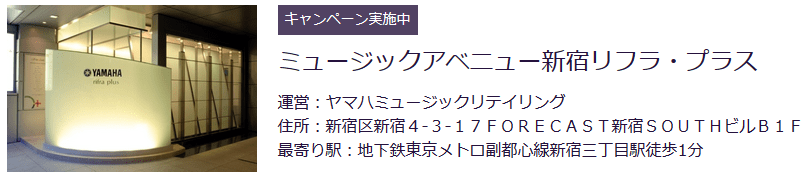 YAMAHA
rifra plus

キャンペーン実施中

ミュージックアベニュー新宿リフラ・プラス

運営：ヤマハミュージックリテイリング
住所：新宿区新宿４-３-１７ＦＯＲＥＣＡＳＴ新宿ＳＯＵＴＨビルＢ１Ｆ
最寄り駅：地下鉄東京メトロ副都心線新宿三丁目駅徒歩1分